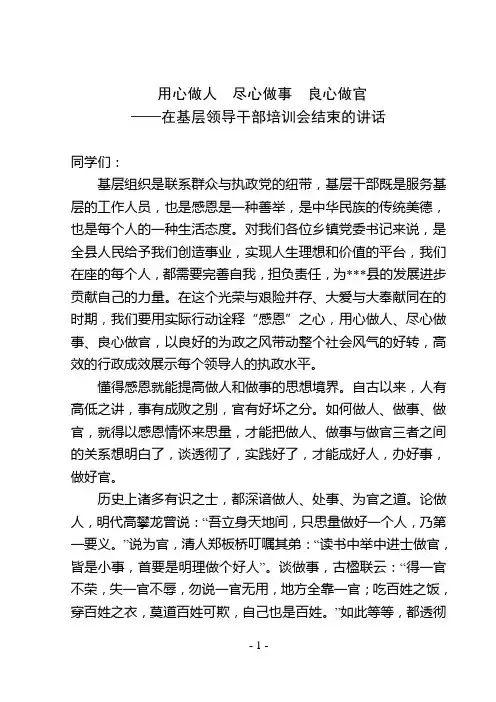 用心做人　尽心做事　良心做官
——在基层领导干部培训会结束的讲话

同学们：

基层组织是联系群众与执政党的纽带，基层干部既是服务基层的工作人员，也是感恩是一种善举，是中华民族的传统美德，也是每个人的一种生活态度。对我们各位乡镇党委书记来说，是全县人民给予我们创造事业，实现人生理想和价值的平台，我们在座的每个人，都需要完善自我，担负责任，为***县的发展进步贡献自己的力量。在这个光荣与艰险并存、大爱与大奉献同在的时期，我们要用实际行动诠释“感恩”之心，用心做人、尽心做事、良心做官，以良好的为政之风带动整个社会风气的好转，高效的行政成效展示每个领导人的执政水平。

懂得感恩就能提高做人和做事的思想境界。自古以来，人有高低之讲，事有成败之别，官有好坏之分。如何做人、做事、做官，就得以感恩情怀来思量，才能把做人、做事与做官三者之间的关系想明白了，谈透彻了，实践好了，才能成好人，办好事，做好官。

历史上诸多有识之士，都深谙做人、处事、为官之道。论做人，明代高攀龙曾说：“吾立身天地间，只思量做好一个人，乃第一要义。”说为官，清人郑板桥叮嘱其弟：“读书中举中进士做官，皆是小事，首要是明理做个好人”。谈做事，古楹联云：“得一官不荣，失一官不辱，勿说一官无用，地方全靠一官；吃百姓之饭，穿百姓之衣，莫道百姓可欺，自己也是百姓。”如此等等，都透彻

- 1 -